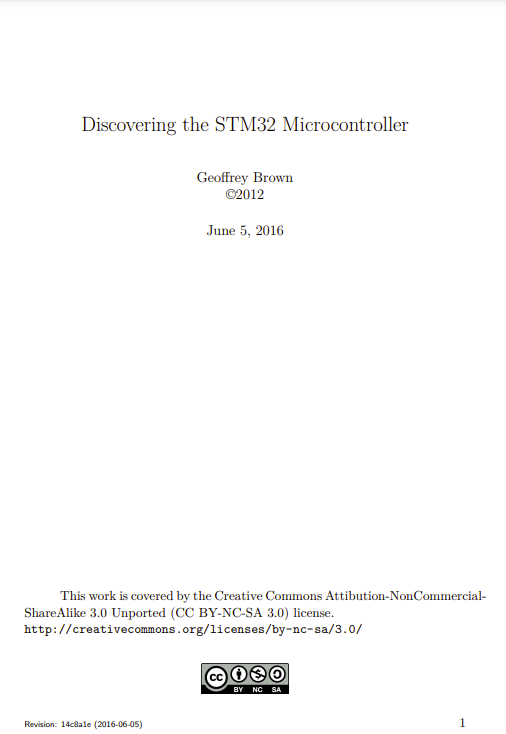 Discovering the STM32 Microcontroller

Geoffrey Brown
©2012

June 5, 2016

This work is covered by the Creative Commons Attibution-NonCommercial-ShareAlike 3.0 Unported (CC BY-NC-SA 3.0) license.
http://creativecommons.org/licenses/by-nc-sa/3.0/

cc BY NC SA

Revision: 14c8a1e (2016-06-05)

1